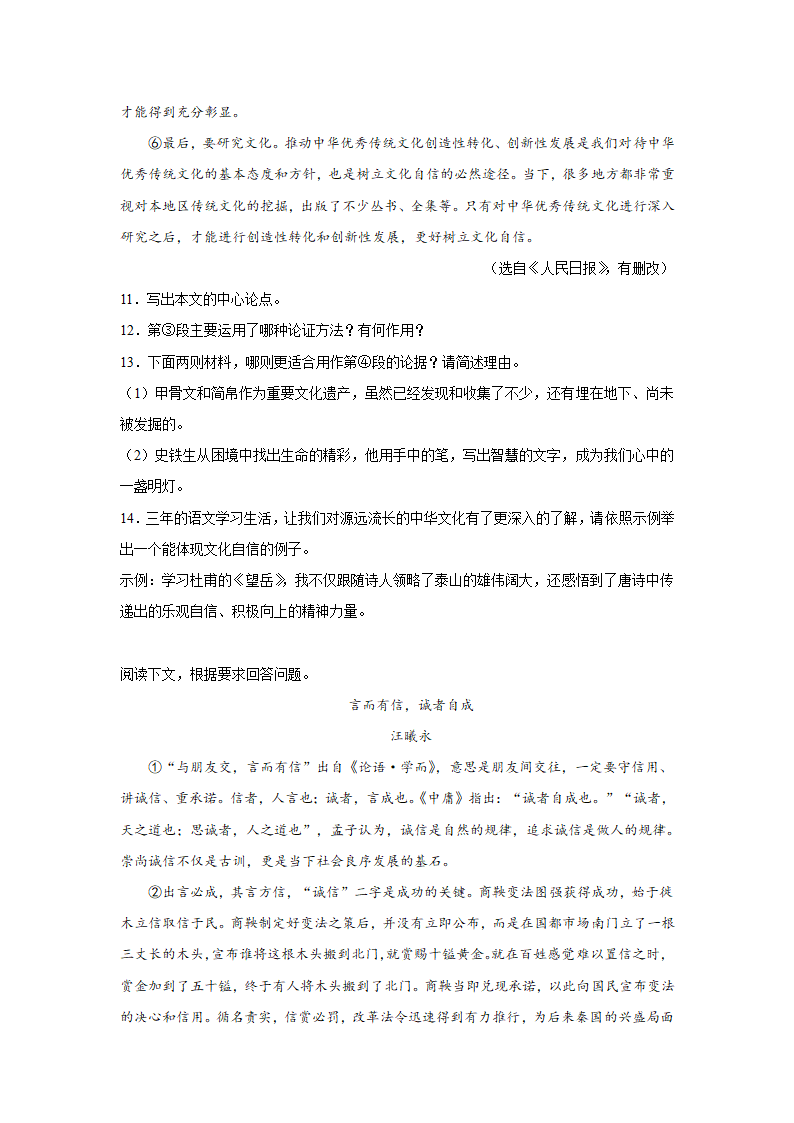 才能得到充分彰显。

⑥最后，要研究文化。推动中华优秀传统文化创造性转化、创新性发展是我们对待中华优秀传统文化的基本态度和方针，也是树立文化自信的必然途径。当下，很多地方都非常重视对本地区传统文化的挖掘，出版了不少丛书、全集等。只有对中华优秀传统文化进行深入研究之后，才能进行创造性转化和创新性发展，更好树立文化自信。

（选自《人民日报》，有删改）

11．写出本文的中心论点。

12．第③段主要运用了哪种论证方法？有何作用？

13．下面两则材料，哪则更适合用作第④段的论据？请简述理由。

（1）甲骨文和简帛作为重要文化遗产，虽然已经发现和收集了不少，还有埋在地下、尚未被发掘的。

（2）史铁生从困境中找出生命的精彩，他用手中的笔，写出智慧的文字，成为我们心中的一盏明灯。

14．三年的语文学习生活，让我们对源远流长的中华文化有了更深入的了解，请依照示例举出一个能体现文化自信的例子。

示例：学习杜甫的《望岳》，我不仅跟随诗人领略了泰山的雄伟阔大，还感悟到了唐诗中传递出的乐观自信、积极向上的精神力量。

阅读下文，根据要求回答问题。

言而有信，诚者自成

汪曦永

①“与朋友交，言而有信”出自《论语·学而》，意思是朋友间交往，一定要守信用、讲诚信、重承诺。信者，人言也；诚者，言成也。《中庸》指出：“诚者自成也。”“诚者，天之道也；思诚者，人之道也”，孟子认为，诚信是自然的规律，追求诚信是做人的规律。崇尚诚信不仅是古训，更是当下社会良序发展的基石。

②出言必成，其言方信，“诚信”二字是成功的关键。商鞅变法图强获得成功，始于徙木立信取信于民。商鞅制定好变法之策后，并没有立即公布，而是在国都市场南门立了一根三丈长的木头，宣布谁将这根木头搬到北门，就赏赐十镒黄金。就在百姓感觉难以置信之时，赏金加到了五十镒，终于有人将木头搬到了北门。商鞅当即兑现承诺，以此向国民宣布变法的决心和信用。循名责实，信赏必罚，改革法令迅速得到有力推行，为后来秦国的兴盛局面